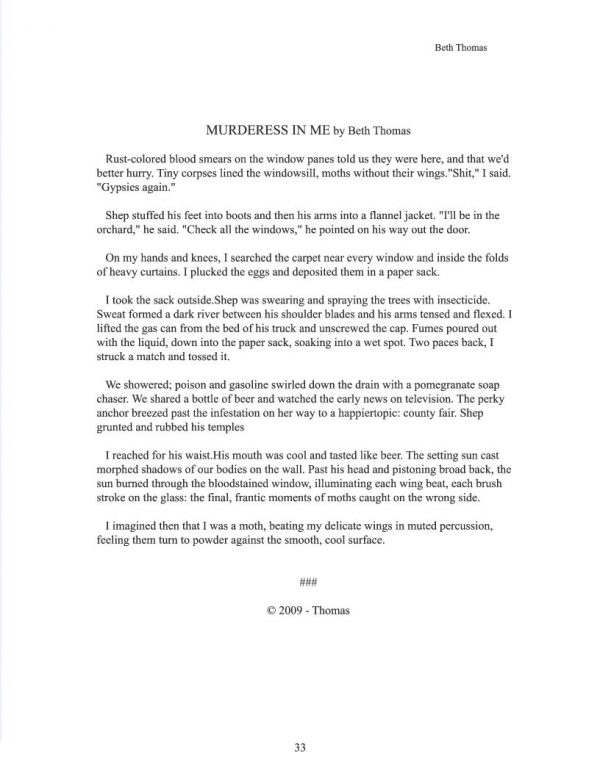 Beth Thomas

MURDERESS IN ME by Beth Thomas

Rust-colored blood smears on the window panes told us they were here, and that we'd better hurry. Tiny corpses lined the windowsill, moths without their wings."Shit," I said. "Gypsies again."

Shep stuffed his feet into boots and then his arms into a flannel jacket. "I'll be in the orchard," he said. "Check all the windows," he pointed on his way out the door.

On my hands and knees, I searched the carpet near every window and inside the folds of heavy curtains. I plucked the eggs and deposited them in a paper sack.

I took the sack outside.Shep was swearing and spraying the trees with insecticide. Sweat formed a dark river between his shoulder blades and his arms tensed and flexed. I lifted the gas can from the bed of his truck and unscrewed the cap. Fumes poured out with the liquid, down into the paper sack, soaking into a wet spot. Two paces back, I struck a match and tossed it.

We showered; poison and gasoline swirled down the drain with a pomegranate soap chaser. We shared a bottle of beer and watched the early news on television. The perky anchor breezed past the infestation on her way to a happiertopic: county fair. Shep grunted and rubbed his temples

I reached for his waist.His mouth was cool and tasted like beer. The setting sun cast morphed shadows of our bodies on the wall. Past his head and pistoning broad back, the sun burned through the bloodstained window, illuminating each wing beat, each brush stroke on the glass: the final, frantic moments of moths caught on the wrong side.

I imagined then that I was a moth, beating my delicate wings in muted percussion, feeling them turn to powder against the smooth, cool surface.

###

© 2009 - Thomas

33